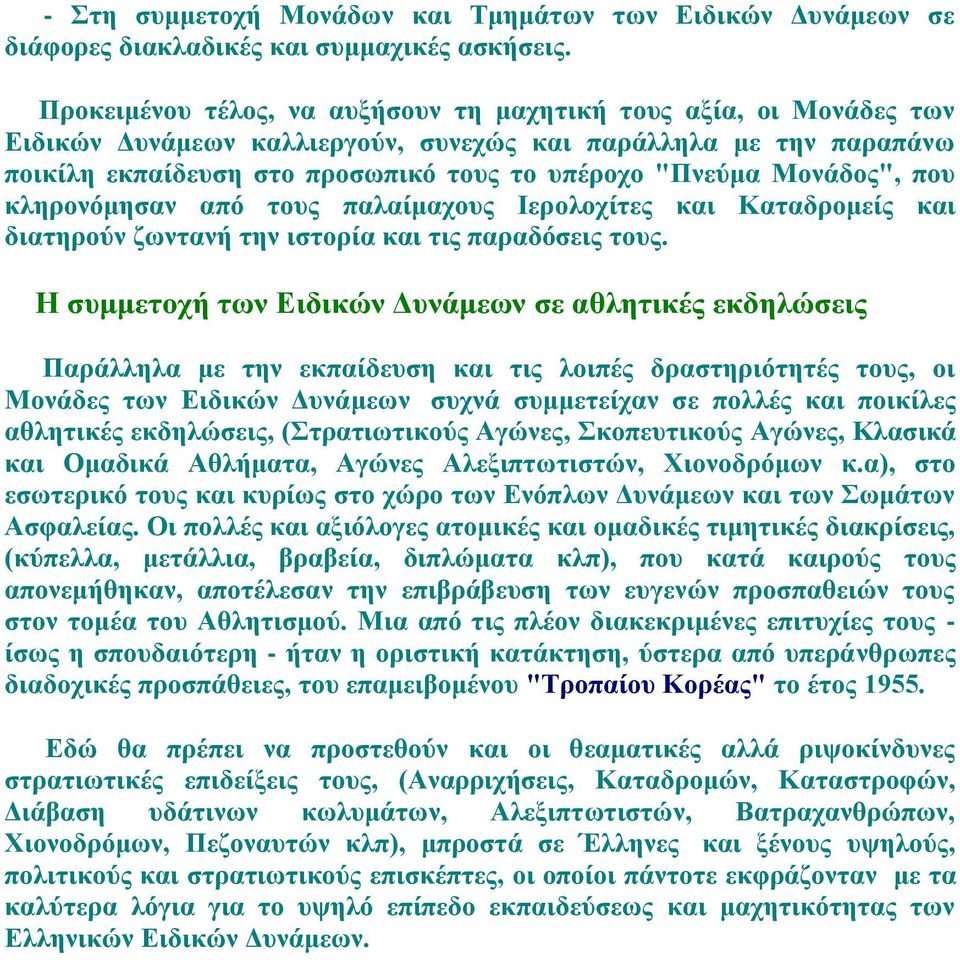 - Στη συμμετοχή Μονάδων και Τμημάτων των Ειδικών Δυνάμεων σε διάφορες διακλαδικές και συμμαχικές ασκήσεις.

Προκειμένου τέλος, να αυξήσουν τη μαχητική τους αξία, οι Μονάδες των Ειδικών Δυνάμεων καλλιεργούν, συνεχώς και παράλληλα με την παραπάνω ποικίλη εκπαίδευση στο προσωπικό τους το υπέροχο "Πνεύμα Μονάδος", που κληρονόμησαν από τους παλαίμαχους Ιερολοχίτες και Καταδρομείς και διατηρούν ζωντανή την ιστορία και τις παραδόσεις τους.

Η συμμετοχή των Ειδικών Δυνάμεων σε αθλητικές εκδηλώσεις

Παράλληλα με την εκπαίδευση και τις λοιπές δραστηριότητές τους, οι Μονάδες των Ειδικών Δυνάμεων συχνά συμμετείχαν σε πολλές και ποικίλες αθλητικές εκδηλώσεις, (Στρατιωτικούς Αγώνες, Σκοπευτικούς Αγώνες, Κλασικά και Ομαδικά Αθλήματα, Αγώνες Αλεξιπτωτιστών, Χιονοδρόμων κ.α), στο εσωτερικό τους και κυρίως στο χώρο των Ενόπλων Δυνάμεων και των Σωμάτων Ασφαλείας. Οι πολλές και αξιόλογες ατομικές και ομαδικές τιμητικές διακρίσεις, (κύπελλα, μετάλλια, βραβεία, διπλώματα κλπ), που κατά καιρούς τους απονεμήθηκαν, αποτέλεσαν την επιβράβευση των ευγενών προσπαθειών τους στον τομέα του Αθλητισμού. Μια από τις πλέον διακεκριμένες επιτυχίες τους - ίσως η σπουδαιότερη - ήταν η οριστική κατάκτηση, ύστερα από υπεράνθρωπες διαδοχικές προσπάθειες, του επαμειβομένου "Τροπαίου Κορέας" το έτος 1955.

Εδώ θα πρέπει να προστεθούν και οι θεαματικές αλλά ριψοκίνδυνες στρατιωτικές επιδείξεις τους, (Αναρριχήσεις, Καταδρομών, Καταστροφών, Διάβαση υδάτινων κωλυμάτων, Αλεξιπτωτιστών, Βατραχανθρώπων, Χιονοδρόμων, Πεζοναυτών κλπ), μπροστά σε Έλληνες και ξένους υψηλούς, πολιτικούς και στρατιωτικούς επισκέπτες, οι οποίοι πάντοτε εκφράζονταν με τα καλύτερα λόγια για το υψηλό επίπεδο εκπαιδεύσεως και μαχητικότητας των Ελληνικών Ειδικών Δυνάμεων.